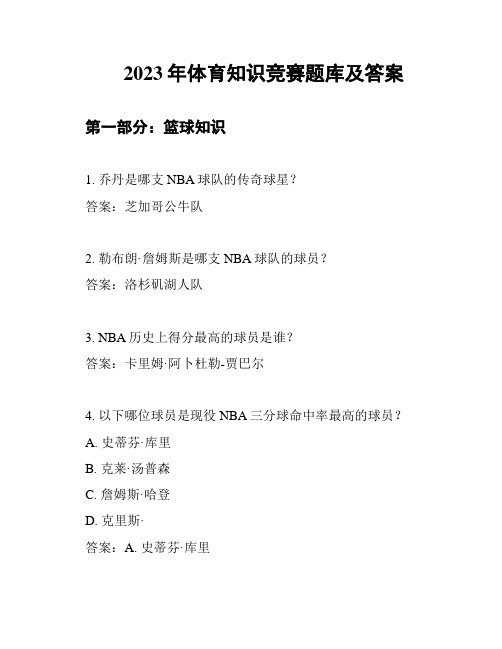 2023 年体育知识竞赛题库及答案

第一部分：篮球知识

1. 乔丹是哪支 NBA 球队的传奇球星？

答案：芝加哥公牛队

2. 勒布朗·詹姆斯是哪支 NBA 球队的球员？

答案：洛杉矶湖人队

3. NBA 历史上得分最高的球员是谁？

答案：卡里姆·阿卜杜勒-贾巴尔

4. 以下哪位球员是现役 NBA 三分球命中率最高的球员？

A. 史蒂芬·库里

B. 克莱·汤普森

C. 詹姆斯·哈登

D. 克里斯·

答案：A. 史蒂芬·库里